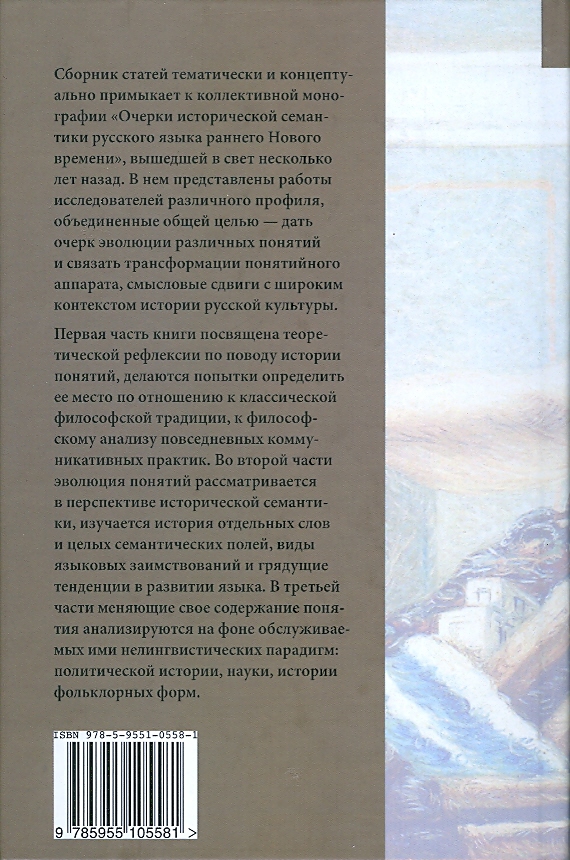 Сборник статей тематически и концептуально примыкает к коллективной монографии «Очерки исторической семантики русского языка раннего Нового времени», вышедшей в свет несколько лет назад. В нем представлены работы исследователей различного профиля, объединенные общей целью — дать очерк эволюции различных понятий и связать трансформации понятийного аппарата, смысловые сдвиги с широким контекстом истории русской культуры.

Первая часть книги посвящена теоретической рефлексии по поводу истории понятий, делаются попытки определить ее место по отношению к классической философской традиции, к философскому анализу повседневных коммуникативных практик. Во второй части эволюция понятий рассматривается в перспективе исторической семантики, изучается история отдельных слов и целых семантических полей, виды языковых заимствований и грядущие тенденции в развитии языка. В третьей части меняющие свое содержание понятия анализируются на фоне обслуживаемых ими нелингвистических парадигм: политической истории, науки, истории фольклорных форм.

ISBN 978-5-9551-0558-1

9 785955 105581 >